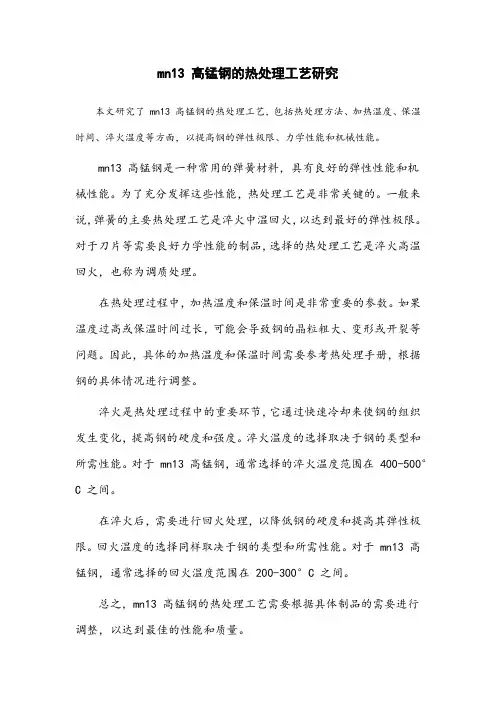 mn13 高锰钢的热处理工艺研究

本文研究了 mn13 高锰钢的热处理工艺，包括热处理方法、加热温度、保温时间、淬火温度等方面，以提高钢的弹性极限、力学性能和机械性能。

mn13 高锰钢是一种常用的弹簧材料，具有良好的弹性性能和机械性能。为了充分发挥这些性能，热处理工艺是非常关键的。一般来说，弹簧的主要热处理工艺是淬火中温回火，以达到最好的弹性极限。对于刀片等需要良好力学性能的制品，选择的热处理工艺是淬火高温回火，也称为调质处理。

在热处理过程中，加热温度和保温时间是非常重要的参数。如果温度过高或保温时间过长，可能会导致钢的晶粒粗大、变形或开裂等问题。因此，具体的加热温度和保温时间需要参考热处理手册，根据钢的具体情况进行调整。

淬火是热处理过程中的重要环节，它通过快速冷却来使钢的组织发生变化，提高钢的硬度和强度。淬火温度的选择取决于钢的类型和所需性能。对于 mn13 高锰钢，通常选择的淬火温度范围在 400-500°C 之间。

在淬火后，需要进行回火处理，以降低钢的硬度和提高其弹性极限。回火温度的选择同样取决于钢的类型和所需性能。对于 mn13 高锰钢，通常选择的回火温度范围在 200-300°C 之间。

总之，mn13 高锰钢的热处理工艺需要根据具体制品的需要进行调整，以达到最佳的性能和质量。